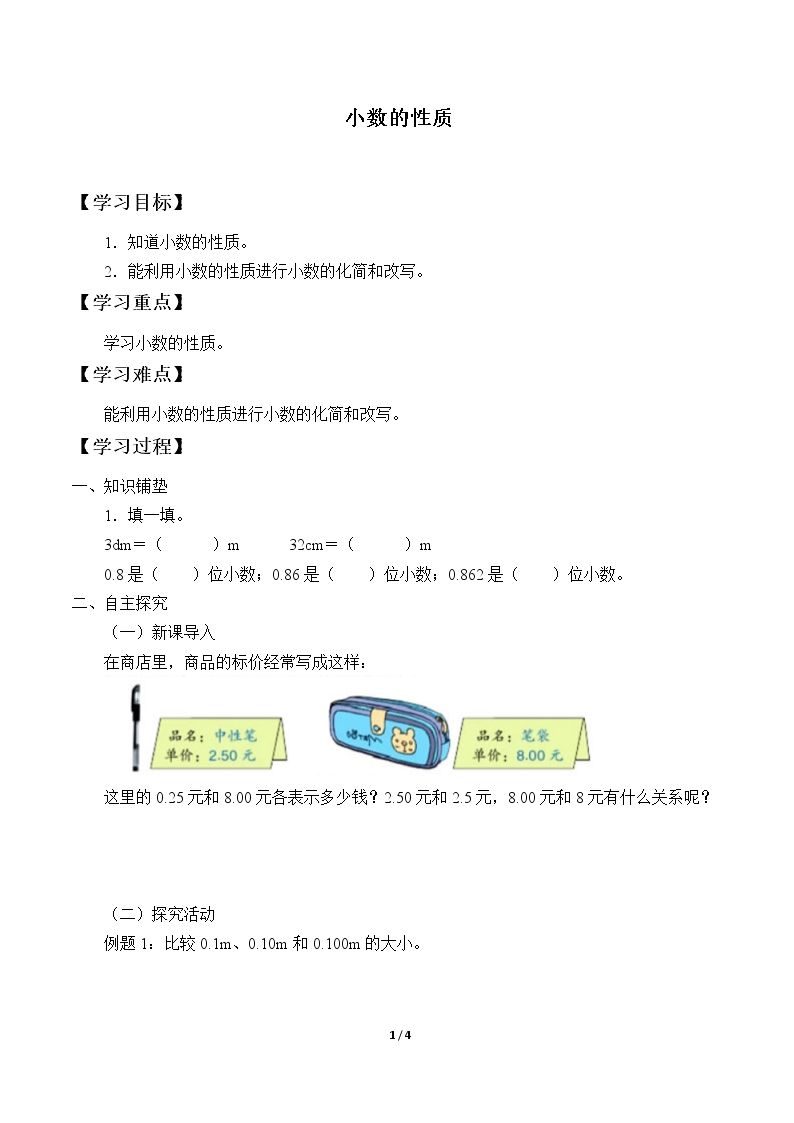 小数的性质

【学习目标】

1．知道小数的性质。

2．能利用小数的性质进行小数的化简和改写。

【学习重点】

学习小数的性质。

【学习难点】

能利用小数的性质进行小数的化简和改写。

【学习过程】

一、知识铺垫

1．填一填。

3dm＝（　　）m　　32cm＝（　　）m

0.8是（　　）位小数；0.86是（　　）位小数；0.862是（　　）位小数。

二、自主探究

（一）新课导入

在商店里，商品的标价经常写成这样：

品名：中性笔
单价：2.50元

品名：笔袋
单价：8.00元

这里的0.25元和8.00元各表示多少钱？2.50元和2.5元，8.00元和8元有什么关系呢？

（二）探究活动

例题1：比较0.1m、0.10m和0.100m的大小。

1/4